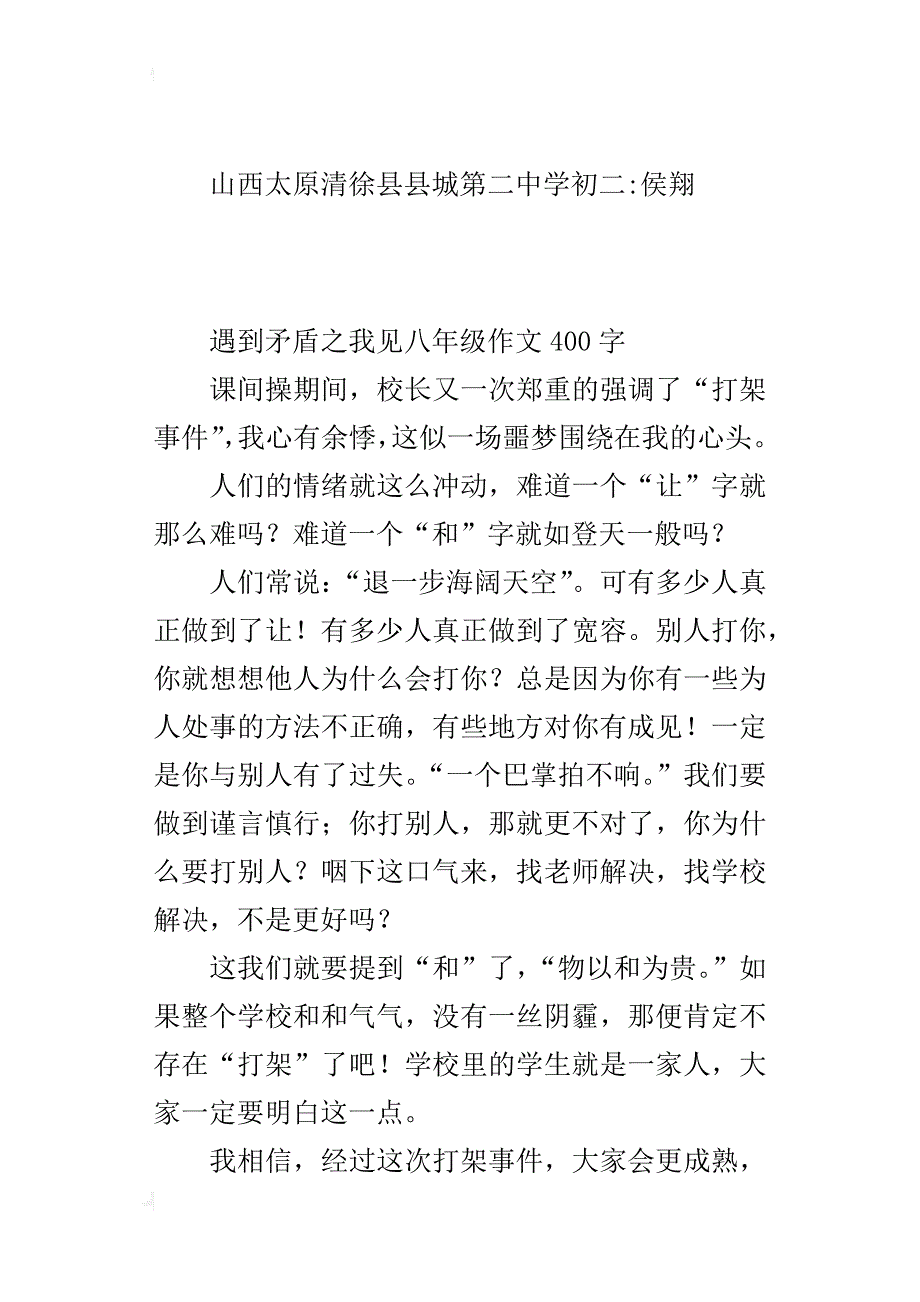 山西太原清徐县县城第二中学初二:侯翔

遇到矛盾之我见八年级作文 400 字

课间操期间，校长又一次郑重的强调了“打架事件”,我心有余悸,这似一场噩梦围绕在我的心头。

人们的情绪就这么冲动，难道一个“让”字就那么难吗？难道一个“和”字就如登天一般吗？

人们常说：“退一步海阔天空”。可有多少人真正做到了让！有多少人真正做到了宽容。别人打你，你就想想他人为什么会打你？总是因为你有一些为人处事的方法不正确，有些地方对你有成见！一定是你与别人有了过失。“一个巴掌拍不响。”我们要做到谨言慎行；你打别人，那就更不对了，你为什么要打别人？咽下这口气来，找老师解决，找学校解决，不是更好吗？

这我们就要提到“和”了，“物以和为贵。”如果整个学校和和气气，没有一丝阴霾，那便肯定不存在“打架”了吧！学校里的学生就是一家人，大家一定要明白这一点。

我相信，经过这次打架事件，大家会更成熟，